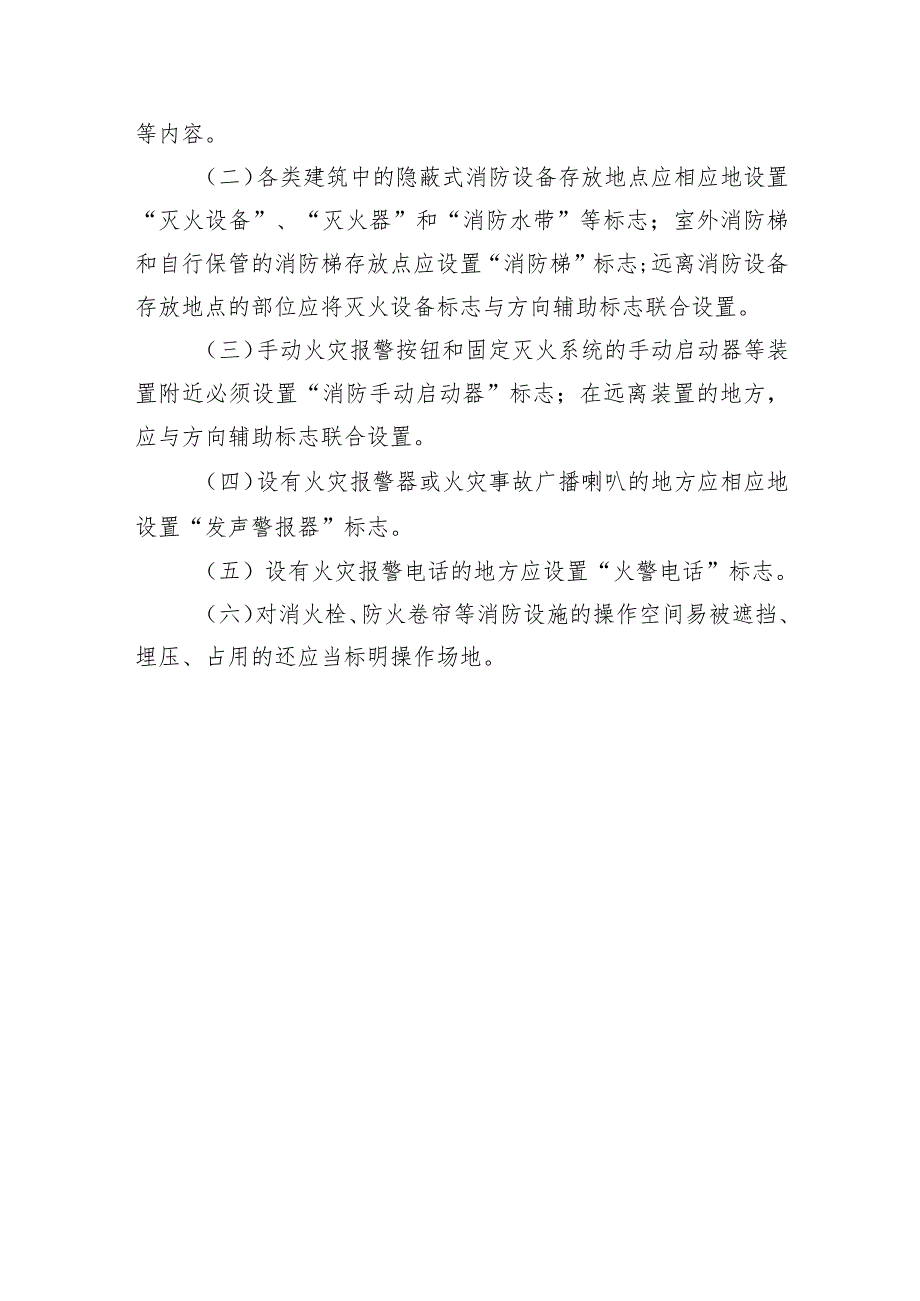 等内容。

（二）各类建筑中的隐蔽式消防设备存放地点应相应地设置“灭火设备”、“灭火器”和“消防水带”等标志；室外消防梯和自行保管的消防梯存放点应设置“消防梯”标志;远离消防设备存放地点的部位应将灭火设备标志与方向辅助标志联合设置。

（三）手动火灾报警按钮和固定灭火系统的手动启动器等装置附近必须设置“消防手动启动器”标志；在远离装置的地方，应与方向辅助标志联合设置。

（四）设有火灾报警器或火灾事故广播喇叭的地方应相应地设置“发声警报器”标志。

（五）设有火灾报警电话的地方应设置“火警电话”标志。

（六）对消火栓、防火卷帘等消防设施的操作空间易被遮挡、埋压、占用的还应当标明操作场地。